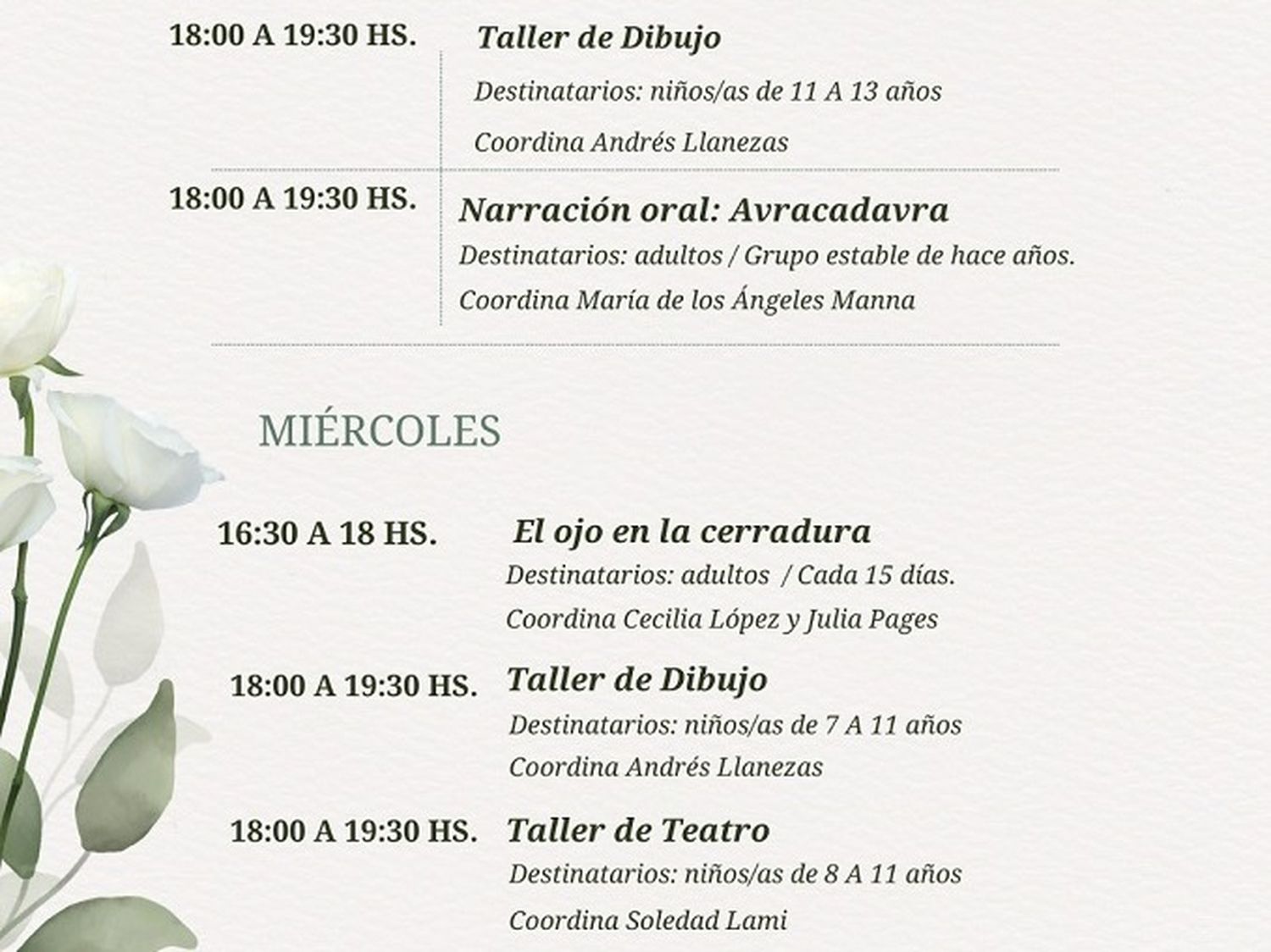 18:00 A 19:30 HS.

Taller de Dibujo

Destinatarios: niños/as de 11 A 13 años

Coordina Andrés Llanezas

18:00 A 19:30 HS.

Narración oral: Avracadavra

Destinatarios: adultos / Grupo estable de hace años.

Coordina María de los Ángeles Manna

MIÉRCOLES

16:30 A 18 HS.

El ojo en la cerradura

Destinatarios: adultos / Cada 15 días.

Coordina Cecilia López y Julia Pages

18:00 A 19:30 HS.

Taller de Dibujo

Destinatarios: niños/as de 7 A 11 años

Coordina Andrés Llanezas

18:00 A 19:30 HS.

Taller de Teatro

Destinatarios: niños/as de 8 A 11 años

Coordina Soledad Lami